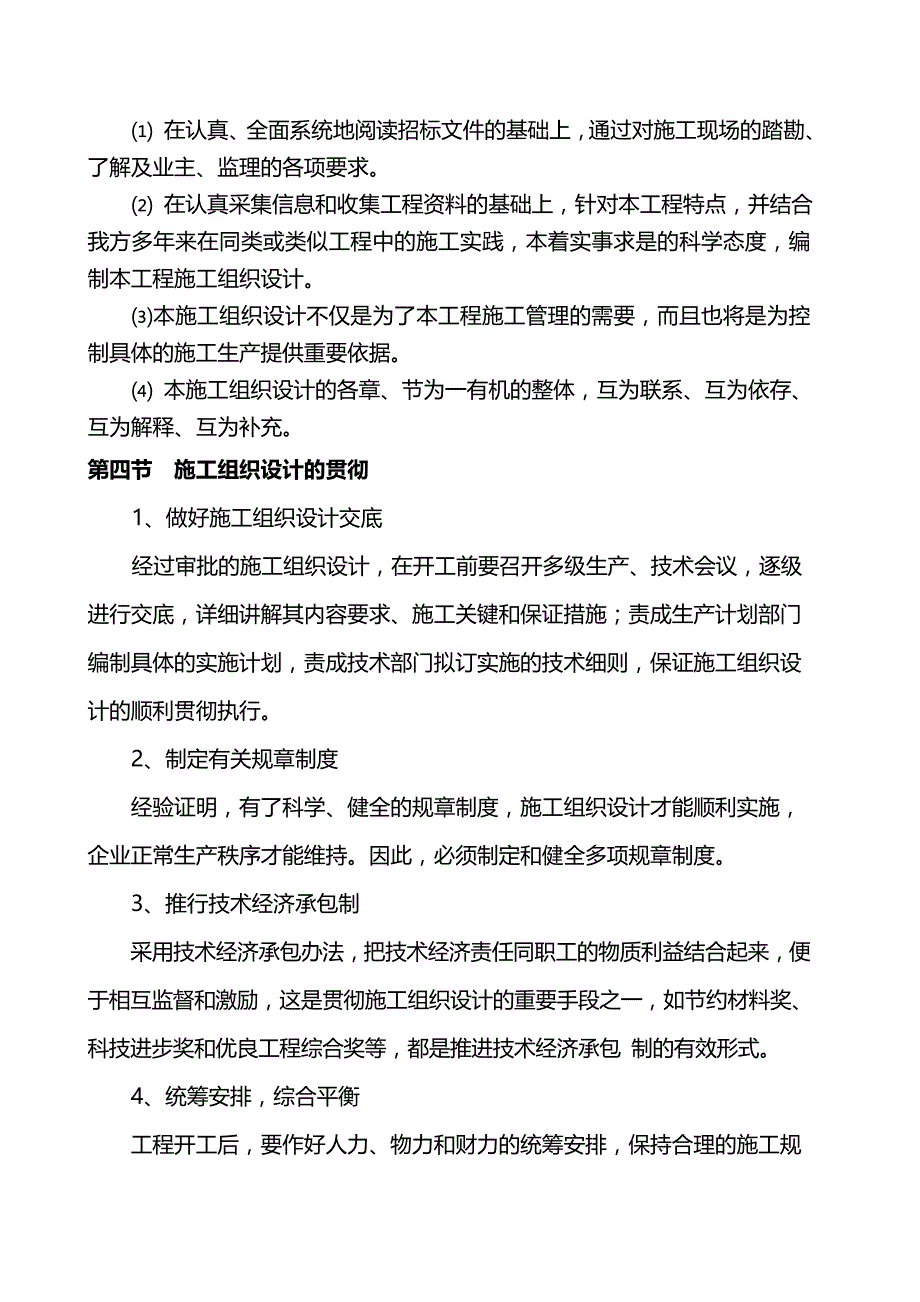 ⑴ 在认真、全面系统地阅读招标文件的基础上，通过对施工现场的踏勘、了解及业主、监理的各项要求。

⑵ 在认真采集信息和收集工程资料的基础上，针对本工程特点，并结合我方多年来在同类或类似工程中的施工实践，本着实事求是的科学态度，编制本工程施工组织设计。

⑶本施工组织设计不仅是为了本工程施工管理的需要，而且也将是为控制具体的施工生产提供重要依据。

⑷ 本施工组织设计的各章、节为一有机的整体，互为联系、互为依存、互为解释、互为补充。

第四节　施工组织设计的贯彻

1、做好施工组织设计交底

经过审批的施工组织设计，在开工前要召开多级生产、技术会议，逐级进行交底，详细讲解其内容要求、施工关键和保证措施；责成生产计划部门编制具体的实施计划，责成技术部门拟订实施的技术细则，保证施工组织设计的顺利贯彻执行。

2、制定有关规章制度

经验证明，有了科学、健全的规章制度，施工组织设计才能顺利实施，企业正常生产秩序才能维持。因此，必须制定和健全多项规章制度。

3、推行技术经济承包制

采用技术经济承包办法，把技术经济责任同职工的物质利益结合起来，便于相互监督和激励，这是贯彻施工组织设计的重要手段之一，如节约材料奖、科技进步奖和优良工程综合奖等，都是推进技术经济承包 制的有效形式。

4、统筹安排，综合平衡

工程开工后，要作好人力、物力和财力的统筹安排，保持合理的施工规